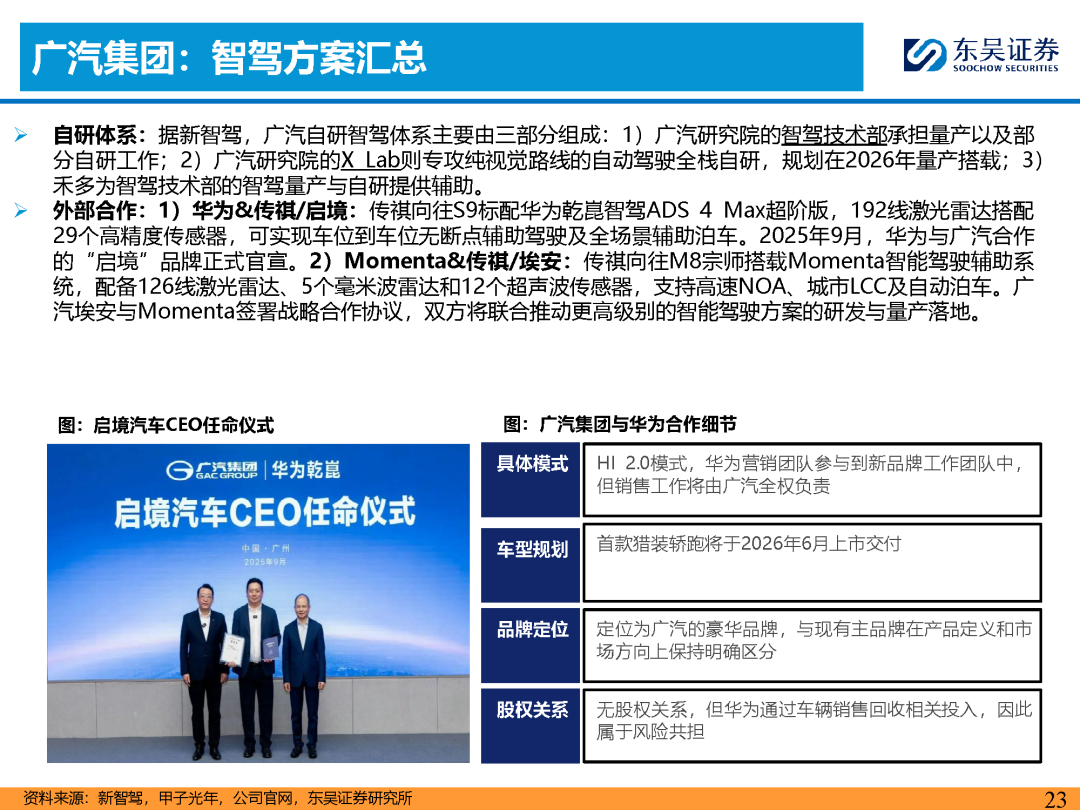 广汽集团：智驾方案汇总

东吴证券
SOOCHOW SECURITIES

➢ 自研体系：据新智驾，广汽自研智驾体系主要由三部分组成：1）广汽研究院的智驾技术部承担量产以及部分自研工作；2）广汽研究院的X Lab则专攻纯视觉路线的自动驾驶全栈自研，规划在2026年量产搭载；3）禾多为智驾技术部的智驾量产与自研提供辅助。

➢ 外部合作：1）华为&传祺/启境：传祺向往S9标配华为乾崑智驾ADS 4 Max超阶版，192线激光雷达搭配29个高精度传感器，可实现车位到车位无断点辅助驾驶及全场景辅助泊车。2025年9月，华为与广汽合作的“启境”品牌正式官宣。2）Momenta&传祺/埃安：传祺向往M8宗师搭载Momenta智能驾驶辅助系统，配备126线激光雷达、5个毫米波雷达和12个超声波传感器，支持高速NOA、城市LCC及自动泊车。广汽埃安与Momenta签署战略合作协议，双方将联合推动更高级别的智能驾驶方案的研发与量产落地。

图：启境汽车CEO任命仪式

广汽集团 GAC GROUP | 华为乾崑
启境汽车CEO任命仪式
中国·广州
2025年9月

图：广汽集团与华为合作细节

| 具体模式 | HI 2.0模式，华为营销团队参与到新品牌工作团队中，但销售工作将由广汽全权负责 |
|---|---|
| 车型规划 | 首款猎装轿跑将于2026年6月上市交付 |
| 品牌定位 | 定位为广汽的豪华品牌，与现有主品牌在产品定义和市场方向上保持明确区分 |
| 股权关系 | 无股权关系，但华为通过车辆销售回收相关投入，因此属于风险共担 |

资料来源：新智驾，甲子光年，公司官网，东吴证券研究所

23